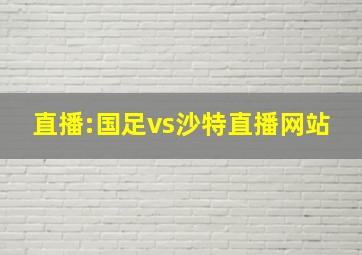 直播:国足vs沙特直播网站